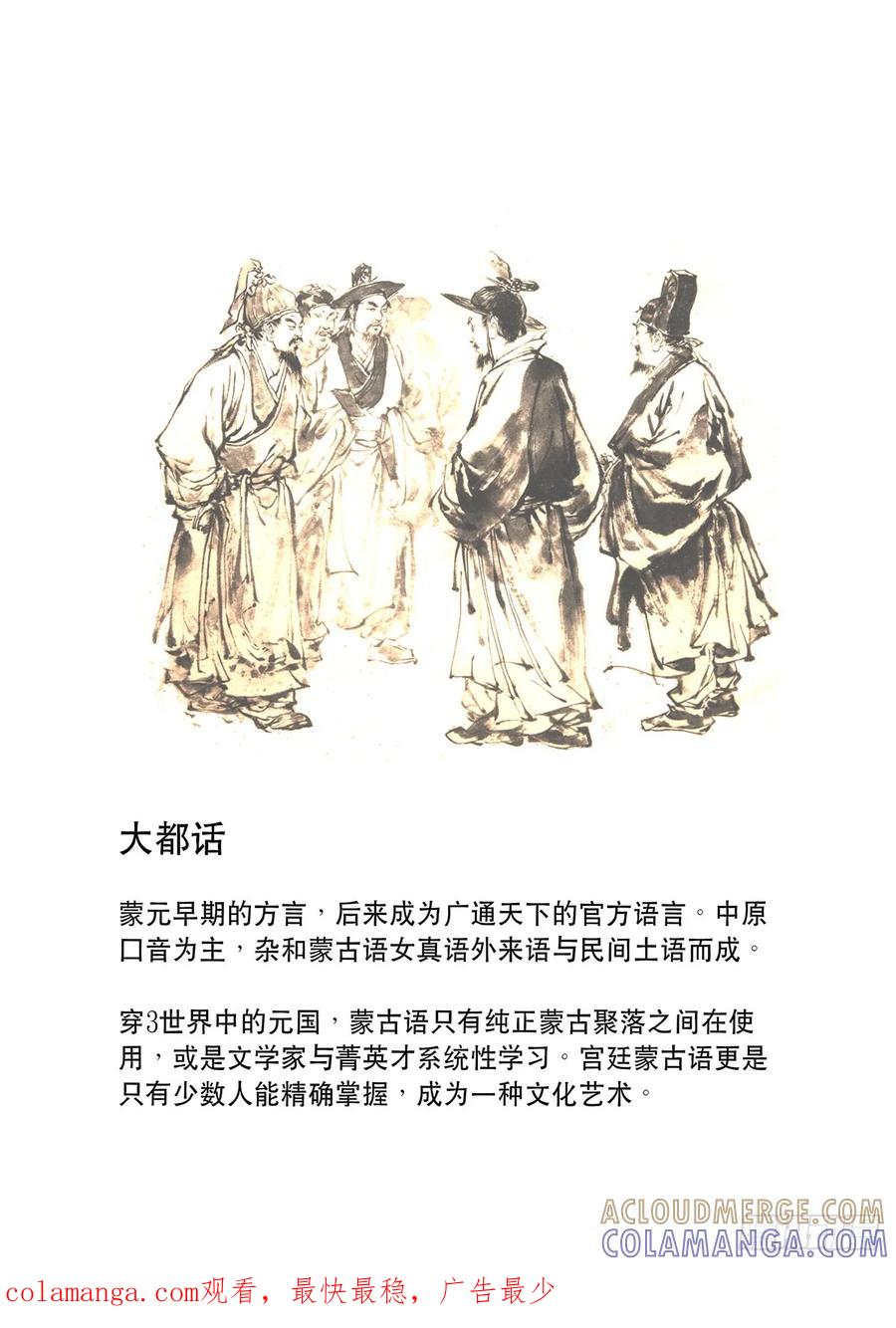 大都话

蒙元早期的方言，后来成为广通天下的官方语言。中原口音为主，杂和蒙古语女真语外来语与民间土语而成。

穿3世界中的元国，蒙古语只有纯正蒙古聚落之间在使用，或是文学家与菁英才系统性学习。宫廷蒙古语更是只有少数人能精确掌握，成为一种文化艺术。

ACLOUDMERGE.COM
COLAMANGA.COM

colamanga.com观看，最快最稳，广告最少